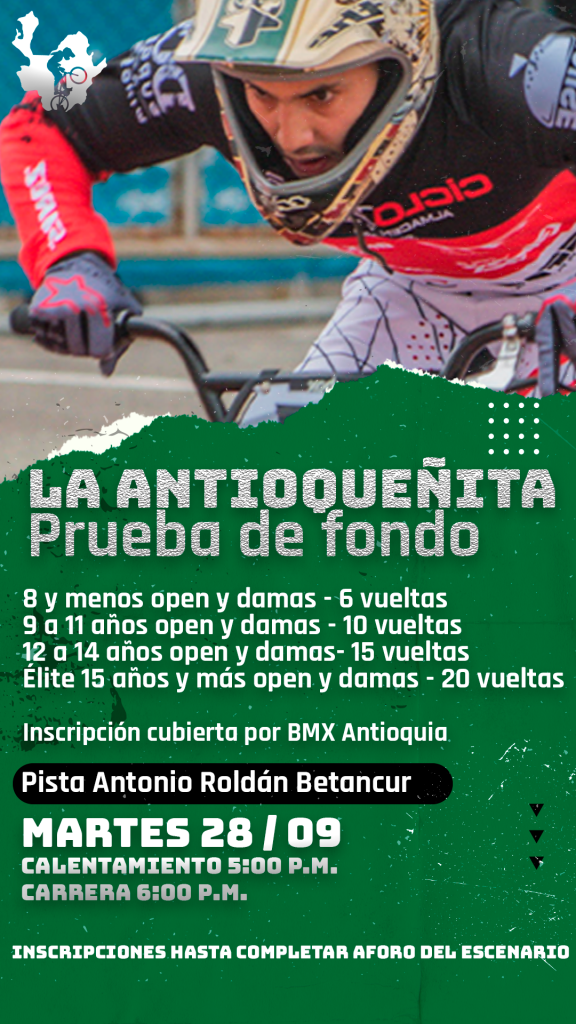 LA ANTIOQUEÑITA
Prueba de fondo

8 y menos open y damas - 6 vueltas
9 a 11 años open y damas - 10 vueltas
12 a 14 años open y damas- 15 vueltas
Élite 15 años y más open y damas - 20 vueltas

Inscripción cubierta por BMX Antioquia

Pista Antonio Roldán Betancur

MARTES 28 / 09
CALENTAMIENTO 5:00 P.M.
CARRERA 6:00 P.M.

INSCRIPCIONES HASTA COMPLETAR AFORO DEL ESCENARIO